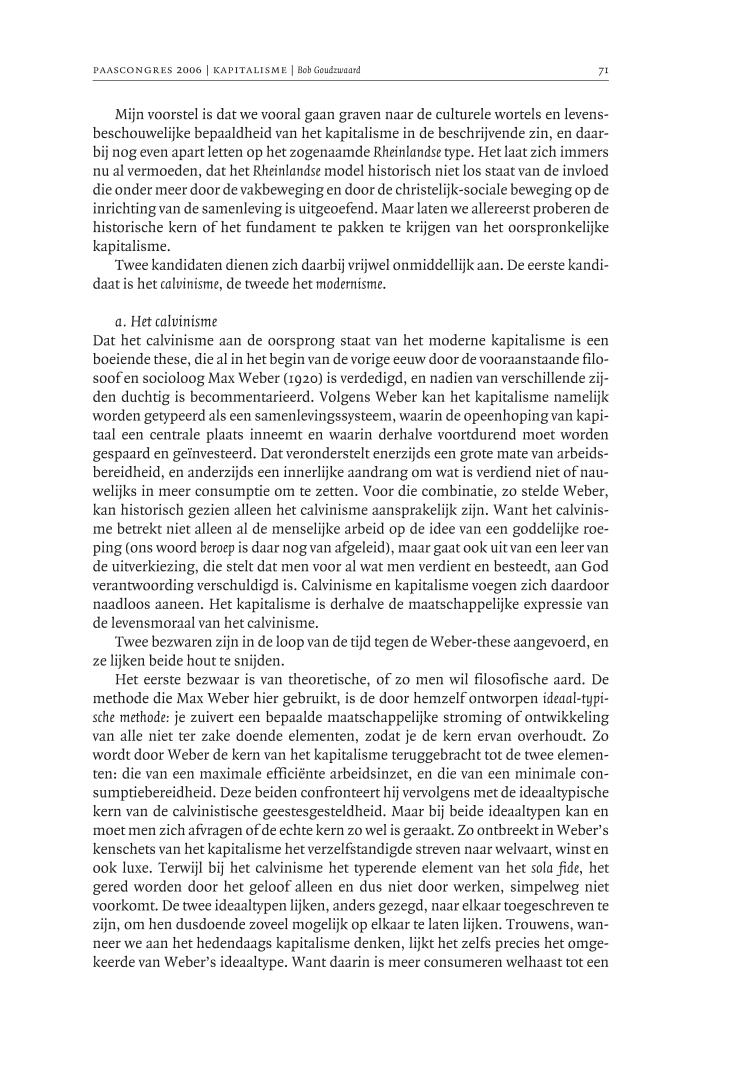 PAASCONGRES 2006 | KAPITALISME | Bob Goudzwaard

71

Mijn voorstel is dat we vooral gaan graven naar de culturele wortels en levensbeschouwelijke bepaaldheid van het kapitalisme in de beschrijvende zin, en daarbij nog even apart letten op het zogenaamde Rheinlandse type. Het laat zich immers nu al vermoeden, dat het Rheinlandse model historisch niet los staat van de invloed die onder meer door de vakbeweging en door de christelijk-sociale beweging op de inrichting van de samenleving is uitgeoefend. Maar laten we allereerst proberen de historische kern of het fundament te pakken te krijgen van het oorspronkelijke kapitalisme.

Twee kandidaten dienen zich daarbij vrijwel onmiddellijk aan. De eerste kandidaat is het calvinisme, de tweede het modernisme.

a. Het calvinisme

Dat het calvinisme aan de oorsprong staat van het moderne kapitalisme is een boeiende these, die al in het begin van de vorige eeuw door de vooraanstaande filosoof en socioloog Max Weber (1920) is verdedigd, en nadien van verschillende zijden duchtig is becommentarieerd. Volgens Weber kan het kapitalisme namelijk worden getypeerd als een samenlevingssysteem, waarin de opeenhoping van kapitaal een centrale plaats inneemt en waarin derhalve voortdurend moet worden gespaard en geïnvesteerd. Dat veronderstelt enerzijds een grote mate van arbeidsbereidheid, en anderzijds een innerlijke aandrang om wat is verdiend niet of nauwelijks in meer consumptie om te zetten. Voor die combinatie, zo stelde Weber, kan historisch gezien alleen het calvinisme aansprakelijk zijn. Want het calvinisme betrekt niet alleen al de menselijke arbeid op de idee van een goddelijke roeping (ons woord beroep is daar nog van afgeleid), maar gaat ook uit van een leer van de uitverkiezing, die stelt dat men voor al wat men verdient en besteedt, aan God verantwoording verschuldigd is. Calvinisme en kapitalisme voegen zich daardoor naadloos aaneen. Het kapitalisme is derhalve de maatschappelijke expressie van de levensmoraal van het calvinisme.

Twee bezwaren zijn in de loop van de tijd tegen de Weber-these aangevoerd, en ze lijken beide hout te snijden.

Het eerste bezwaar is van theoretische, of zo men wil filosofische aard. De methode die Max Weber hier gebruikt, is de door hemzelf ontworpen ideaal-typische methode: je zuivert een bepaalde maatschappelijke stroming of ontwikkeling van alle niet ter zake doende elementen, zodat je de kern ervan overhoudt. Zo wordt door Weber de kern van het kapitalisme teruggebracht tot de twee elementen: die van een maximale efficiënte arbeidsinzet, en die van een minimale consumptiebereidheid. Deze beiden confronteert hij vervolgens met de idealtypische kern van de calvinistische geestesgesteldheid. Maar bij beide ideaaltypen kan en moet men zich afvragen of de echte kern zo wel is geraakt. Zo ontbreekt in Weber's kenschets van het kapitalisme het verzelfstandigde streven naar welvaart, winst en ook luxe. Terwijl bij het calvinisme het typerende element van het sola fide, het gered worden door het geloof alleen en dus niet door werken, simpelweg niet voorkomt. De twee ideaaltypen lijken, anders gezegd, naar elkaar toegeschreven te zijn, om hen dusdoende zoveel mogelijk op elkaar te laten lijken. Trouwens, wanneer we aan het hedendaags kapitalisme denken, lijkt het zelfs precies het omgekeerde van Weber's ideaaltype. Want daarin is meer consumeren welhaast tot een